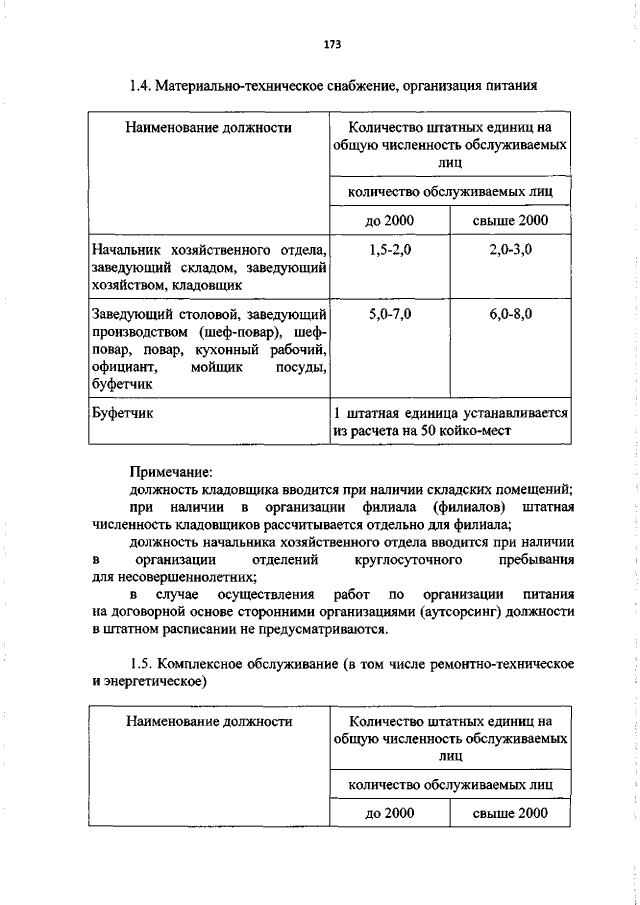 173

1.4. Материально-техническое снабжение, организация питания

| Наименование должности | Количество штатных единиц на общую численность обслуживаемых лиц | |
|---|---|---|
| | количество обслуживаемых лиц | |
| | до 2000 | свыше 2000 |
| Начальник хозяйственного отдела, заведующий складом, заведующий хозяйством, кладовщик | 1,5-2,0 | 2,0-3,0 |
| Заведующий столовой, заведующий производством (шеф-повар), шеф-повар, повар, кухонный рабочий, официант, мойщик посуды, буфетчик | 5,0-7,0 | 6,0-8,0 |
| Буфетчик | 1 штатная единица устанавливается из расчета на 50 койко-мест | |

Примечание:
должность кладовщика вводится при наличии складских помещений;
при наличии в организации филиала (филиалов) штатная численность кладовщиков рассчитывается отдельно для филиала;
должность начальника хозяйственного отдела вводится при наличии в организации отделений круглосуточного пребывания для несовершеннолетних;
в случае осуществления работ по организации питания на договорной основе сторонними организациями (аутсорсинг) должности в штатном расписании не предусматриваются.

1.5. Комплексное обслуживание (в том числе ремонтно-техническое и энергетическое)

| Наименование должности | Количество штатных единиц на общую численность обслуживаемых лиц | |
|---|---|---|
| | количество обслуживаемых лиц | |
| | до 2000 | свыше 2000 |